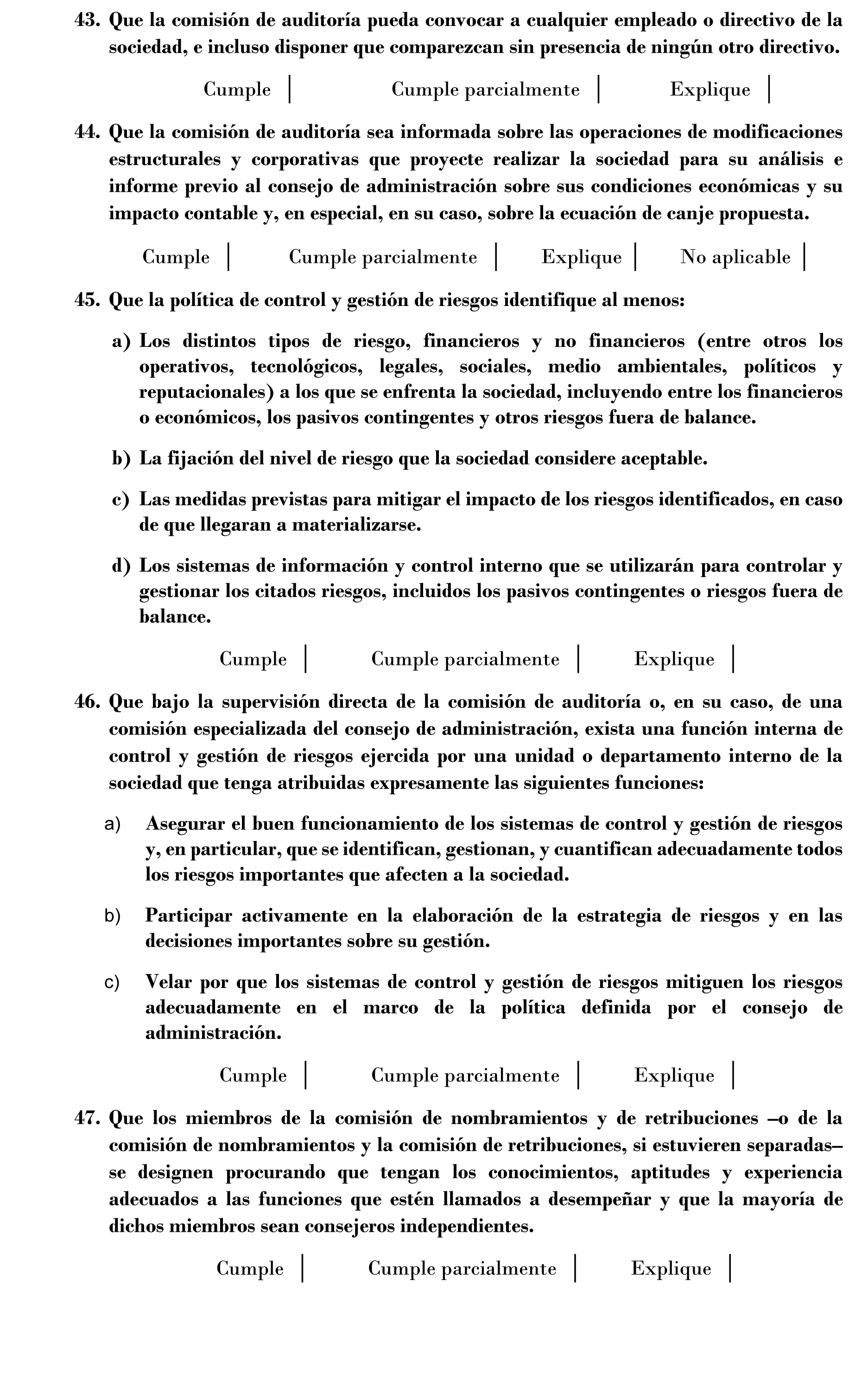 43. Que la comisión de auditoría pueda convocar a cualquier empleado o directivo de la sociedad, e incluso disponer que comparezcan sin presencia de ningún otro directivo.

Cumple | Cumple parcialmente | Explique |

44. Que la comisión de auditoría sea informada sobre las operaciones de modificaciones estructurales y corporativas que proyecte realizar la sociedad para su análisis e informe previo al consejo de administración sobre sus condiciones económicas y su impacto contable y, en especial, en su caso, sobre la ecuación de canje propuesta.

Cumple | Cumple parcialmente | Explique | No aplicable |

45. Que la política de control y gestión de riesgos identifique al menos:

a) Los distintos tipos de riesgo, financieros y no financieros (entre otros los operativos, tecnológicos, legales, sociales, medio ambientales, políticos y reputacionales) a los que se enfrenta la sociedad, incluyendo entre los financieros o económicos, los pasivos contingentes y otros riesgos fuera de balance.

b) La fijación del nivel de riesgo que la sociedad considere aceptable.

c) Las medidas previstas para mitigar el impacto de los riesgos identificados, en caso de que llegaran a materializarse.

d) Los sistemas de información y control interno que se utilizarán para controlar y gestionar los citados riesgos, incluidos los pasivos contingentes o riesgos fuera de balance.

Cumple | Cumple parcialmente | Explique |

46. Que bajo la supervisión directa de la comisión de auditoría o, en su caso, de una comisión especializada del consejo de administración, exista una función interna de control y gestión de riesgos ejercida por una unidad o departamento interno de la sociedad que tenga atribuidas expresamente las siguientes funciones:

a) Asegurar el buen funcionamiento de los sistemas de control y gestión de riesgos y, en particular, que se identifican, gestionan, y cuantifican adecuadamente todos los riesgos importantes que afecten a la sociedad.

b) Participar activamente en la elaboración de la estrategia de riesgos y en las decisiones importantes sobre su gestión.

c) Velar por que los sistemas de control y gestión de riesgos mitiguen los riesgos adecuadamente en el marco de la política definida por el consejo de administración.

Cumple | Cumple parcialmente | Explique |

47. Que los miembros de la comisión de nombramientos y de retribuciones –o de la comisión de nombramientos y la comisión de retribuciones, si estuvieren separadas– se designen procurando que tengan los conocimientos, aptitudes y experiencia adecuados a las funciones que estén llamados a desempeñar y que la mayoría de dichos miembros sean consejeros independientes.

Cumple | Cumple parcialmente | Explique |